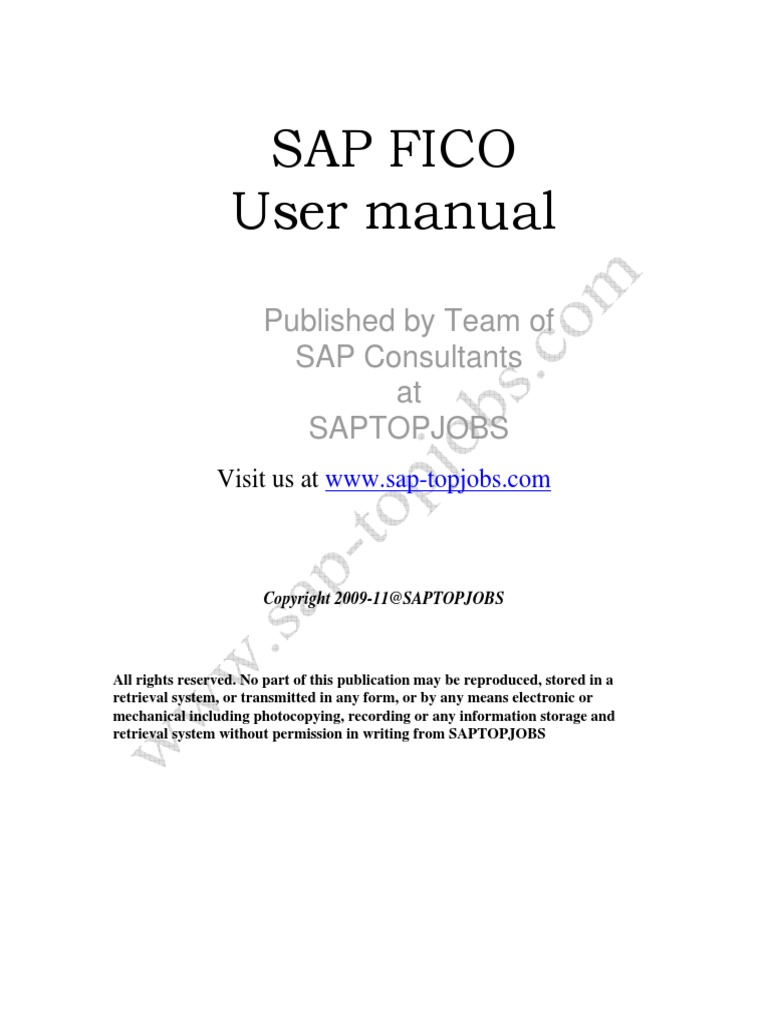 SAP FICO
User manual

Published by Team of
SAP Consultants
at
SAPTOPJOBS

Visit us at www.sap-topjobs.com

Copyright 2009-11@SAPTOPJOBS

All rights reserved. No part of this publication may be reproduced, stored in a retrieval system, or transmitted in any form, or by any means electronic or mechanical including photocopying, recording or any information storage and retrieval system without permission in writing from SAPTOPJOBS

www.sap-topjobs.com